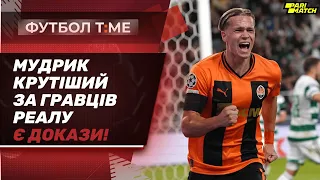 ФУТБОЛ T:ME

PARI MATCH

МУДРИК КРУТІШИЙ ЗА ГРАВЦІВ РЕАЛУ
Є ДОКАЗИ!